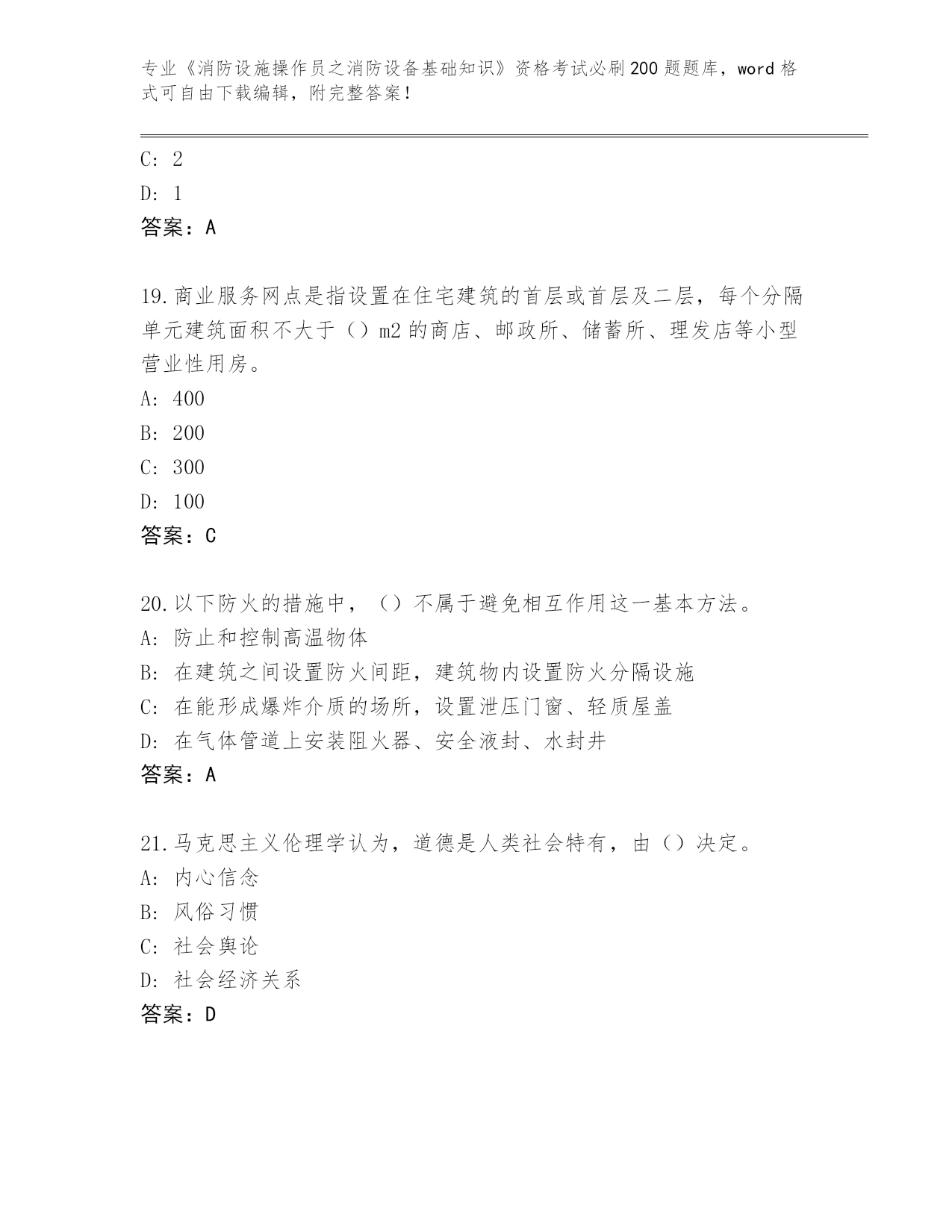 专业《消防设施操作员之消防设备基础知识》资格考试必刷200题题库，word格式可自由下载编辑，附完整答案！

C: 2

D: 1

答案：A

19.商业服务网点是指设置在住宅建筑的首层或首层及二层，每个分隔单元建筑面积不大于（）m2的商店、邮政所、储蓄所、理发店等小型营业性用房。

A: 400

B: 200

C: 300

D: 100

答案：C

20.以下防火的措施中，（）不属于避免相互作用这一基本方法。

A: 防止和控制高温物体

B: 在建筑之间设置防火间距，建筑物内设置防火分隔设施

C: 在能形成爆炸介质的场所，设置泄压门窗、轻质屋盖

D: 在气体管道上安装阻火器、安全液封、水封井

答案：A

21.马克思主义伦理学认为，道德是人类社会特有，由（）决定。

A: 内心信念

B: 风俗习惯

C: 社会舆论

D: 社会经济关系

答案：D